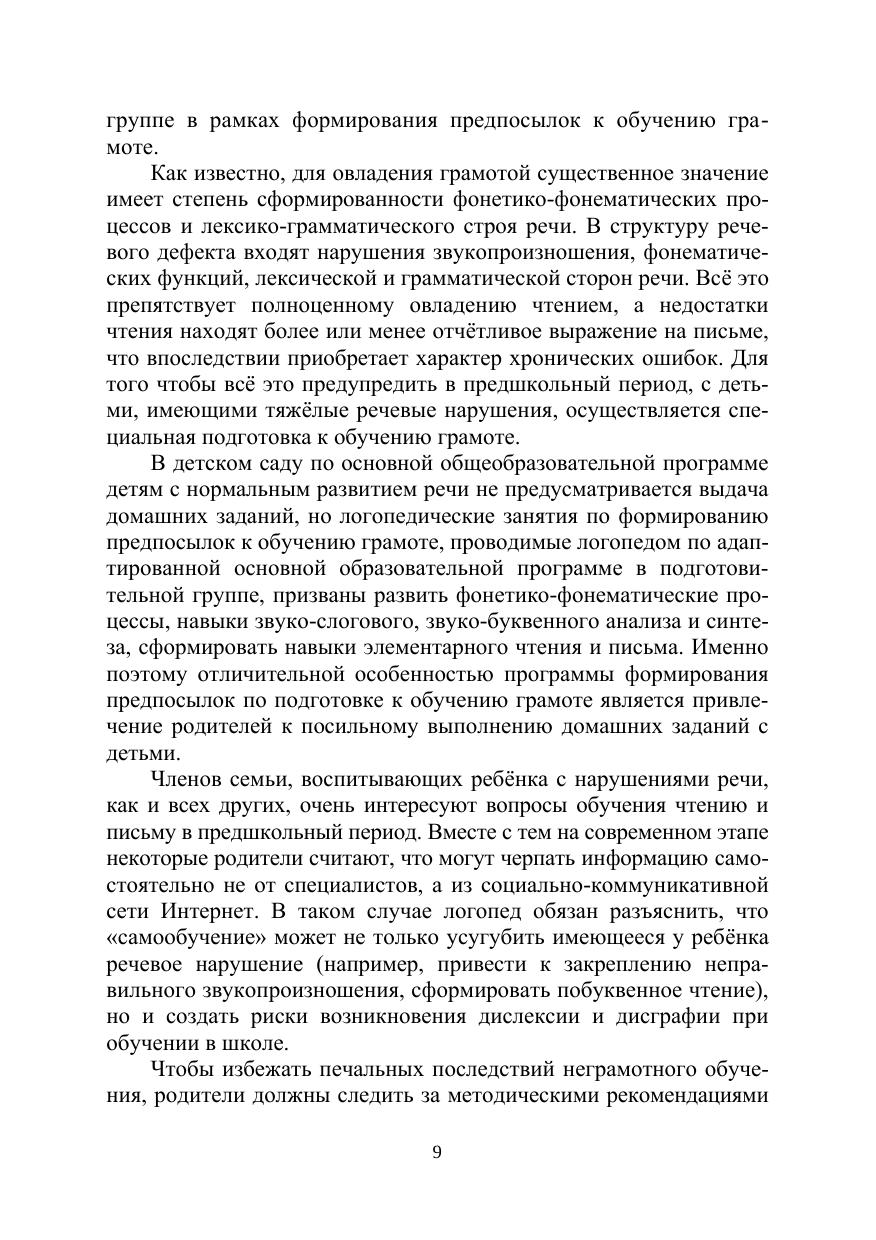 группе в рамках формирования предпосылок к обучению грамоте.

Как известно, для овладения грамотой существенное значение имеет степень сформированности фонетико-фонематических процессов и лексико-грамматического строя речи. В структуру речевого дефекта входят нарушения звукопроизношения, фонематических функций, лексической и грамматической сторон речи. Всё это препятствует полноценному овладению чтением, а недостатки чтения находят более или менее отчётливое выражение на письме, что впоследствии приобретает характер хронических ошибок. Для того чтобы всё это предупредить в предшкольный период, с детьми, имеющими тяжёлые речевые нарушения, осуществляется специальная подготовка к обучению грамоте.

В детском саду по основной общеобразовательной программе детям с нормальным развитием речи не предусматривается выдача домашних заданий, но логопедические занятия по формированию предпосылок к обучению грамоте, проводимые логопедом по адаптированной основной образовательной программе в подготовительной группе, призваны развить фонетико-фонематические процессы, навыки звуко-слогового, звуко-буквенного анализа и синтеза, сформировать навыки элементарного чтения и письма. Именно поэтому отличительной особенностью программы формирования предпосылок по подготовке к обучению грамоте является привлечение родителей к посильному выполнению домашних заданий с детьми.

Членов семьи, воспитывающих ребёнка с нарушениями речи, как и всех других, очень интересуют вопросы обучения чтению и письму в предшкольный период. Вместе с тем на современном этапе некоторые родители считают, что могут черпать информацию самостоятельно не от специалистов, а из социально-коммуникативной сети Интернет. В таком случае логопед обязан разъяснить, что «самообучение» может не только усугубить имеющееся у ребёнка речевое нарушение (например, привести к закреплению неправильного звукопроизношения, сформировать побуквенное чтение), но и создать риски возникновения дислексии и дисграфии при обучении в школе.

Чтобы избежать печальных последствий неграмотного обучения, родители должны следить за методическими рекомендациями

9